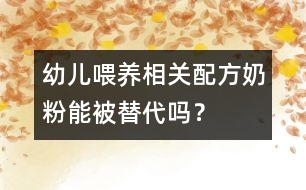 幼儿喂养相关配方奶粉能被替代吗？